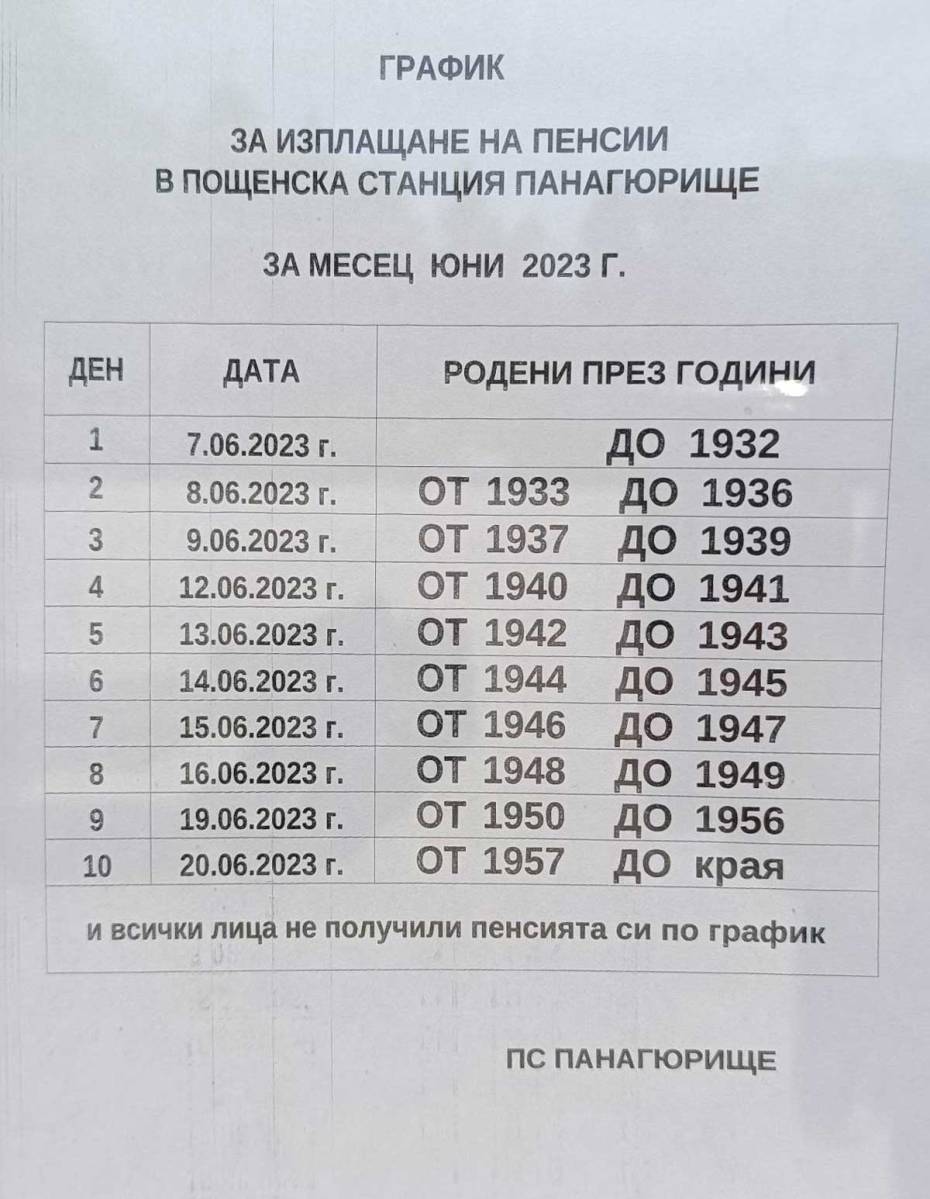 ГРАФИК

ЗА ИЗПЛАЩАНЕ НА ПЕНСИИ
В ПОЩЕНСКА СТАНЦИЯ ПАНАГЮРИЩЕ

ЗА МЕСЕЦ ЮНИ 2023 Г.

| ДЕН | ДАТА | РОДЕНИ ПРЕЗ ГОДИНИ |
|---|---|---|
| 1 | 7.06.2023 г. | ДО 1932 |
| 2 | 8.06.2023 г. | ОТ 1933 ДО 1936 |
| 3 | 9.06.2023 г. | ОТ 1937 ДО 1939 |
| 4 | 12.06.2023 г. | ОТ 1940 ДО 1941 |
| 5 | 13.06.2023 г. | ОТ 1942 ДО 1943 |
| 6 | 14.06.2023 г. | ОТ 1944 ДО 1945 |
| 7 | 15.06.2023 г. | ОТ 1946 ДО 1947 |
| 8 | 16.06.2023 г. | ОТ 1948 ДО 1949 |
| 9 | 19.06.2023 г. | ОТ 1950 ДО 1956 |
| 10 | 20.06.2023 г. | ОТ 1957 ДО края |
| и всички лица не получили пенсията си по график | | |

ПС ПАНАГЮРИЩЕ